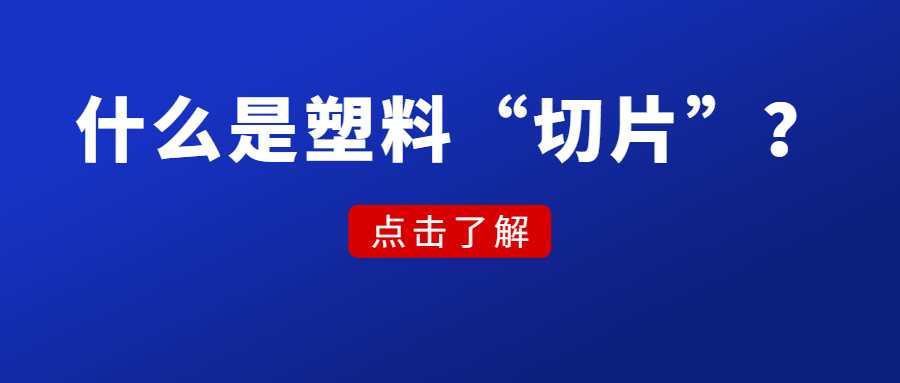 什么是塑料“切片”？

点击了解